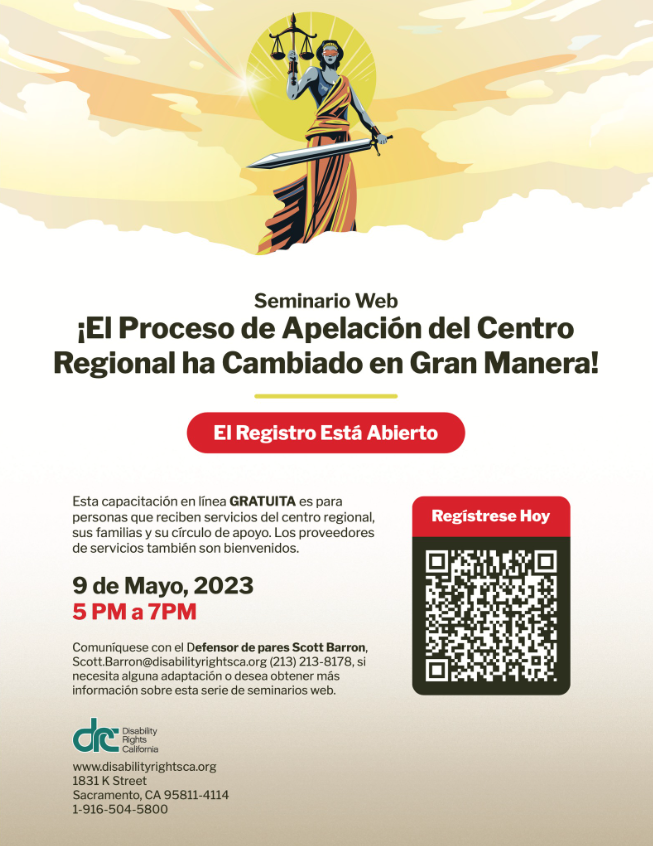 Seminario Web

¡El Proceso de Apelación del Centro Regional ha Cambiado en Gran Manera!

El Registro Está Abierto

Esta capacitación en línea GRATUITA es para personas que reciben servicios del centro regional, sus familias y su círculo de apoyo. Los proveedores de servicios también son bienvenidos.

9 de Mayo, 2023
5 PM a 7PM

Comuníquese con el Defensor de pares Scott Barron, Scott.Barron@disabilityrightsca.org (213) 213-8178, si necesita alguna adaptación o desea obtener más información sobre esta serie de seminarios web.

Regístrese Hoy

drc Disability Rights California

www.disabilityrightsca.org
1831 K Street
Sacramento, CA 95811-4114
1-916-504-5800